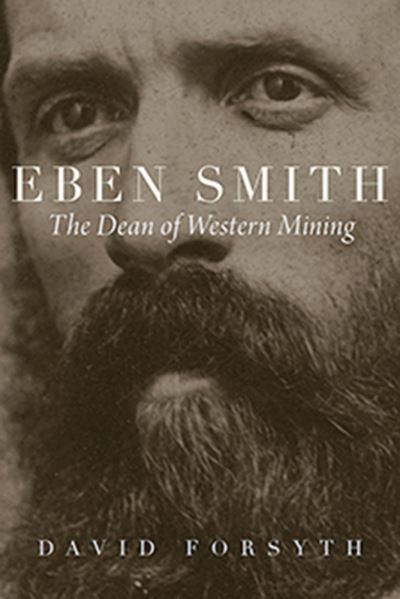 EBEN SMITH
The Dean of Western Mining

DAVID FORSYTH